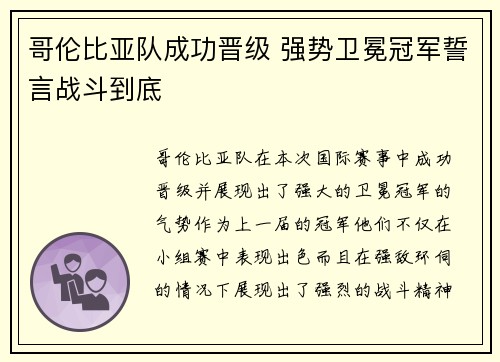 哥伦比亚队成功晋级 强势卫冕冠军誓言战斗到底

哥伦比亚队在本次国际赛事中成功晋级并展现出了强大的卫冕冠军的气势作为上一届的冠军他们不仅在小组赛中表现出色而且在强敌环伺的情况下展现出了强烈的战斗精神